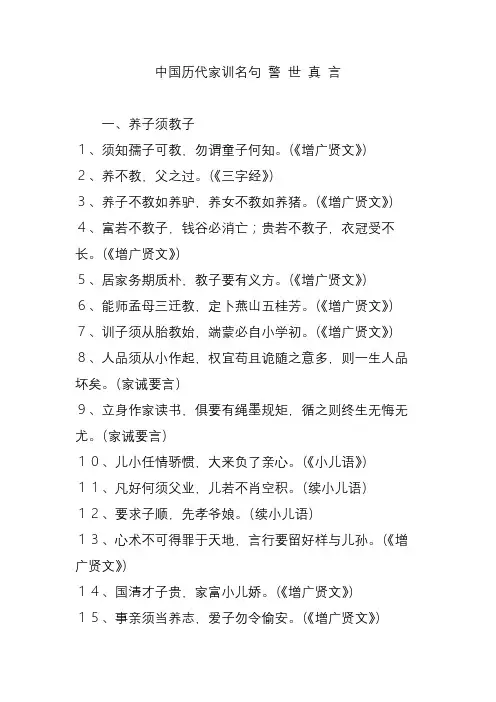 中国历代家训名句 警 世 真 言

一、养子须教子

１、须知孺子可教，勿谓童子何知。(《增广贤文》)

２、养不教，父之过。(《三字经》)

３、养子不教如养驴，养女不教如养猪。(《增广贤文》)

４、富若不教子，钱谷必消亡；贵若不教子，衣冠受不长。(《增广贤文》)

５、居家务期质朴，教子要有义方。(《增广贤文》)

６、能师孟母三迁教，定卜燕山五桂芳。(《增广贤文》)

７、训子须从胎教始，端蒙必自小学初。(《增广贤文》)

８、人品须从小作起，权宜苟且诡随之意多，则一生人品坏矣。(家诫要言)

９、立身作家读书，俱要有绳墨规矩，循之则终生无悔无尤。(家诫要言)

１０、儿小任情骄惯，大来负了亲心。(《小儿语》)

１１、凡好何须父业，儿若不肖空积。(续小儿语)

１２、要求子顺，先孝爷娘。(续小儿语)

１３、心术不可得罪于天地，言行要留好样与儿孙。(《增广贤文》)

１４、国清才子贵，家富小儿娇。(《增广贤文》)

１５、事亲须当养志，爱子勿令偷安。(《增广贤文》)